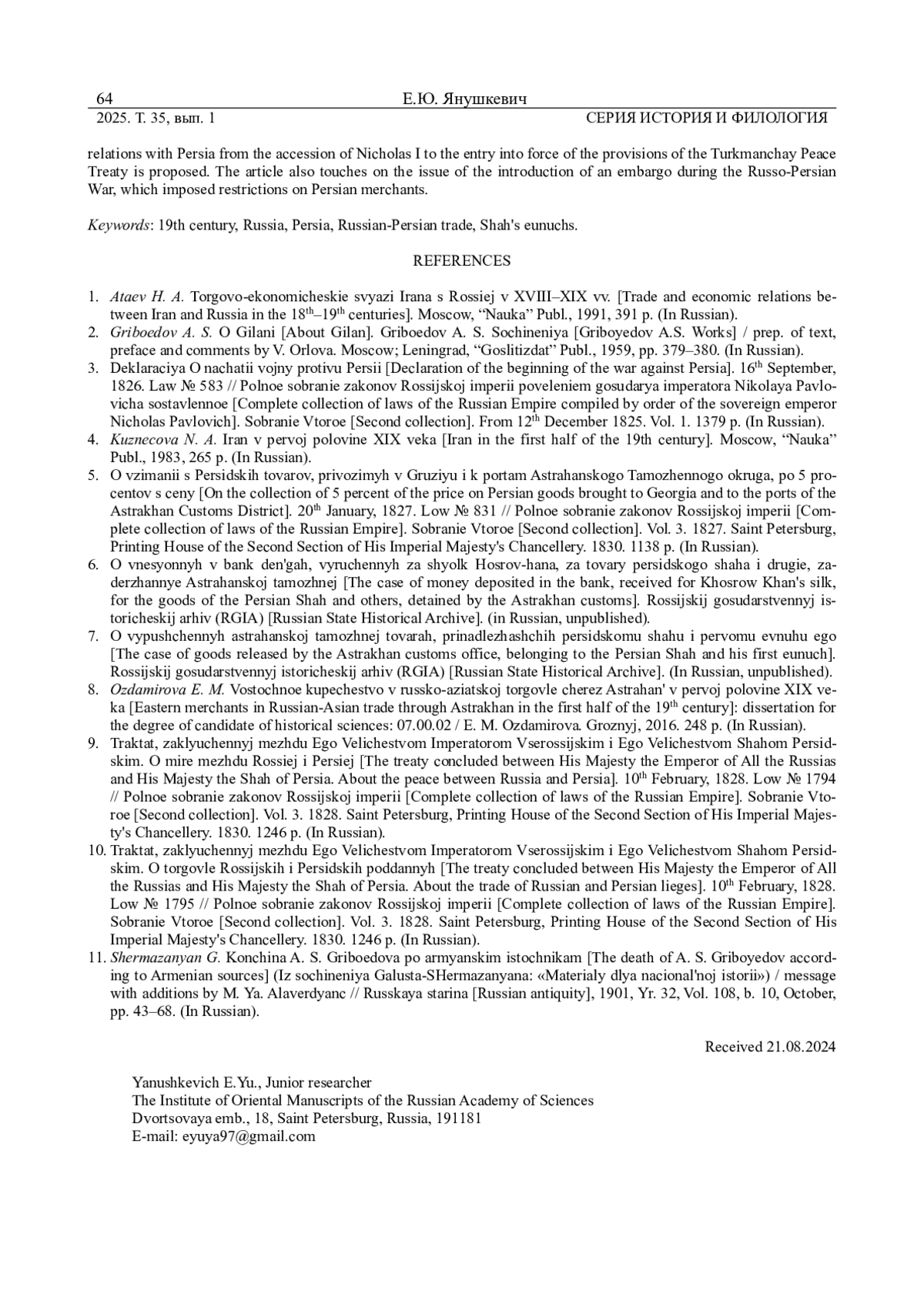 64 Е.Ю. Янушкевич
2025. Т. 35, вып. 1 СЕРИЯ ИСТОРИЯ И ФИЛОЛОГИЯ

relations with Persia from the accession of Nicholas I to the entry into force of the provisions of the Turkmanchay Peace Treaty is proposed. The article also touches on the issue of the introduction of an embargo during the Russo-Persian War, which imposed restrictions on Persian merchants.

Keywords: 19th century, Russia, Persia, Russian-Persian trade, Shah's eunuchs.

REFERENCES

1. Ataev H. A. Torgovo-ekonomicheskie svyazi Irana s Rossiej v XVIII–XIX vv. [Trade and economic relations between Iran and Russia in the 18$^{th}$–19$^{th}$ centuries]. Moscow, “Nauka” Publ., 1991, 391 p. (In Russian).
2. Griboedov A. S. O Gilani [About Gilan]. Griboedov A. S. Sochineniya [Griboyedov A.S. Works] / prep. of text, preface and comments by V. Orlova. Moscow; Leningrad, “Goslitizdat” Publ., 1959, pp. 379–380. (In Russian).
3. Deklaraciya O nachatii vojny protivu Persii [Declaration of the beginning of the war against Persia]. 16$^{th}$ September, 1826. Law № 583 // Polnoe sobranie zakonov Rossijskoj imperii poveleniem gosudarya imperatora Nikolaya Pavlovicha sostavlennoe [Complete collection of laws of the Russian Empire compiled by order of the sovereign emperor Nicholas Pavlovich]. Sobranie Vtoroe [Second collection]. From 12$^{th}$ December 1825. Vol. 1. 1379 p. (In Russian).
4. Kuznecova N. A. Iran v pervoj polovine XIX veka [Iran in the first half of the 19th century]. Moscow, “Nauka” Publ., 1983, 265 p. (In Russian).
5. O vzimanii s Persidskih tovarov, privozimyh v Gruziyu i k portam Astrahanskogo Tamozhennogo okruga, po 5 procentov s ceny [On the collection of 5 percent of the price on Persian goods brought to Georgia and to the ports of the Astrakhan Customs District]. 20$^{th}$ January, 1827. Low № 831 // Polnoe sobranie zakonov Rossijskoj imperii [Complete collection of laws of the Russian Empire]. Sobranie Vtoroe [Second collection]. Vol. 3. 1827. Saint Petersburg, Printing House of the Second Section of His Imperial Majesty's Chancellery. 1830. 1138 p. (In Russian).
6. O vnesyonnyh v bank den'gah, vyruchennyh za shyolk Hosrov-hana, za tovary persidskogo shaha i drugie, zaderzhannye Astrahanskoj tamozhnej [The case of money deposited in the bank, received for Khosrow Khan's silk, for the goods of the Persian Shah and others, detained by the Astrakhan customs]. Rossijskij gosudarstvennyj istoricheskij arhiv (RGIA) [Russian State Historical Archive]. (in Russian, unpublished).
7. O vypushchennyh astrahanskoj tamozhnej tovarah, prinadlezhashchih persidskomu shahu i pervomu evnuhu ego [The case of goods released by the Astrakhan customs office, belonging to the Persian Shah and his first eunuch]. Rossijskij gosudarstvennyj istoricheskij arhiv (RGIA) [Russian State Historical Archive]. (In Russian, unpublished).
8. Ozdamirova E. M. Vostochnoe kupechestvo v russko-aziatskoj torgovle cherez Astrahan' v pervoj polovine XIX veka [Eastern merchants in Russian-Asian trade through Astrakhan in the first half of the 19$^{th}$ century]: dissertation for the degree of candidate of historical sciences: 07.00.02 / E. M. Ozdamirova. Groznyj, 2016. 248 p. (In Russian).
9. Traktat, zaklyuchennyj mezhdu Ego Velichestvom Imperatorom Vserossijskim i Ego Velichestvom Shahom Persidskim. O mire mezhdu Rossiej i Persiej [The treaty concluded between His Majesty the Emperor of All the Russias and His Majesty the Shah of Persia. About the peace between Russia and Persia]. 10$^{th}$ February, 1828. Low № 1794 // Polnoe sobranie zakonov Rossijskoj imperii [Complete collection of laws of the Russian Empire]. Sobranie Vtoroe [Second collection]. Vol. 3. 1828. Saint Petersburg, Printing House of the Second Section of His Imperial Majesty's Chancellery. 1830. 1246 p. (In Russian).
10. Traktat, zaklyuchennyj mezhdu Ego Velichestvom Imperatorom Vserossijskim i Ego Velichestvom Shahom Persidskim. O torgovle Rossijskih i Persidskih poddannyh [The treaty concluded between His Majesty the Emperor of All the Russias and His Majesty the Shah of Persia. About the trade of Russian and Persian lieges]. 10$^{th}$ February, 1828. Low № 1795 // Polnoe sobranie zakonov Rossijskoj imperii [Complete collection of laws of the Russian Empire]. Sobranie Vtoroe [Second collection]. Vol. 3. 1828. Saint Petersburg, Printing House of the Second Section of His Imperial Majesty's Chancellery. 1830. 1246 p. (In Russian).
11. Shermazanyan G. Konchina A. S. Griboedova po armyanskim istochnikam [The death of A. S. Griboyedov according to Armenian sources] (Iz sochineniya Galusta-SHermazanyana: «Materialy dlya nacional'noj istorii») / message with additions by M. Ya. Alaverdyanc // Russkaya starina [Russian antiquity], 1901, Yr. 32, Vol. 108, b. 10, October, pp. 43–68. (In Russian).

Received 21.08.2024

Yanushkevich E.Yu., Junior researcher
The Institute of Oriental Manuscripts of the Russian Academy of Sciences
Dvortsovaya emb., 18, Saint Petersburg, Russia, 191181
E-mail: eyuya97@gmail.com